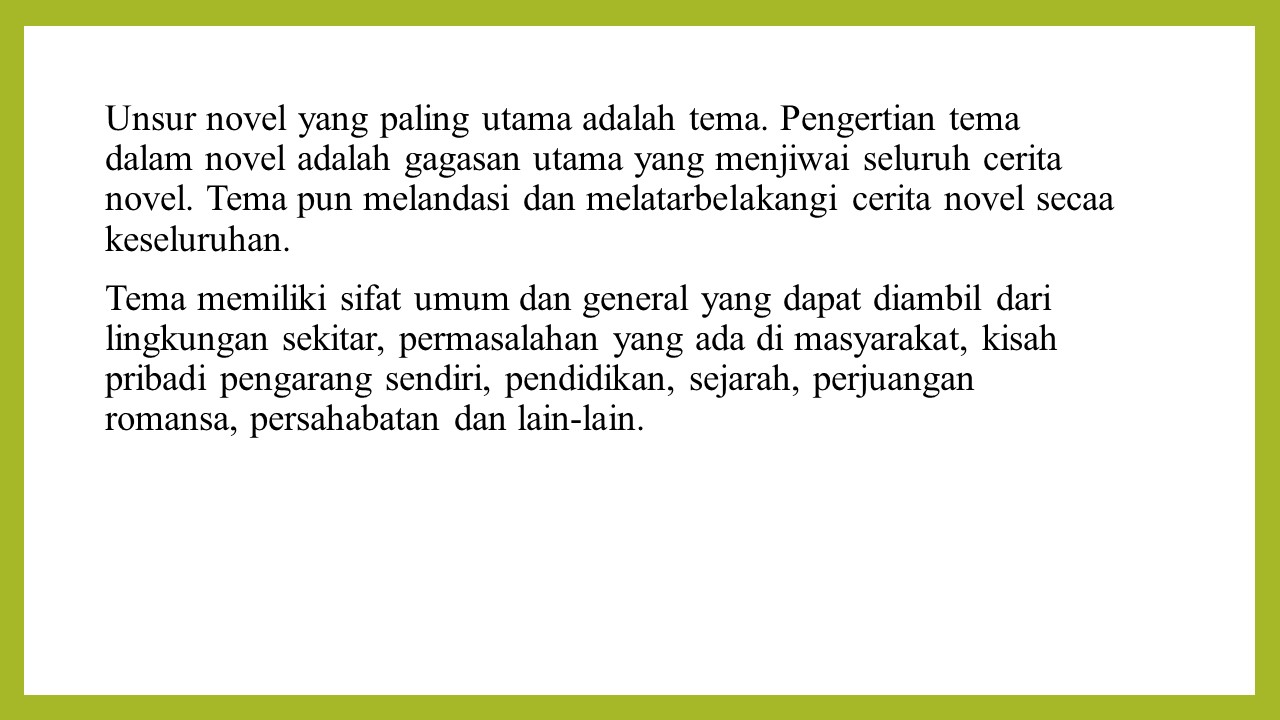 Unsur novel yang paling utama adalah tema. Pengertian tema dalam novel adalah gagasan utama yang menjiwai seluruh cerita novel. Tema pun melandasi dan melatarbelakangi cerita novel secaa keseluruhan.

Tema memiliki sifat umum dan general yang dapat diambil dari lingkungan sekitar, permasalahan yang ada di masyarakat, kisah pribadi pengarang sendiri, pendidikan, sejarah, perjuangan romansa, persahabatan dan lain-lain.